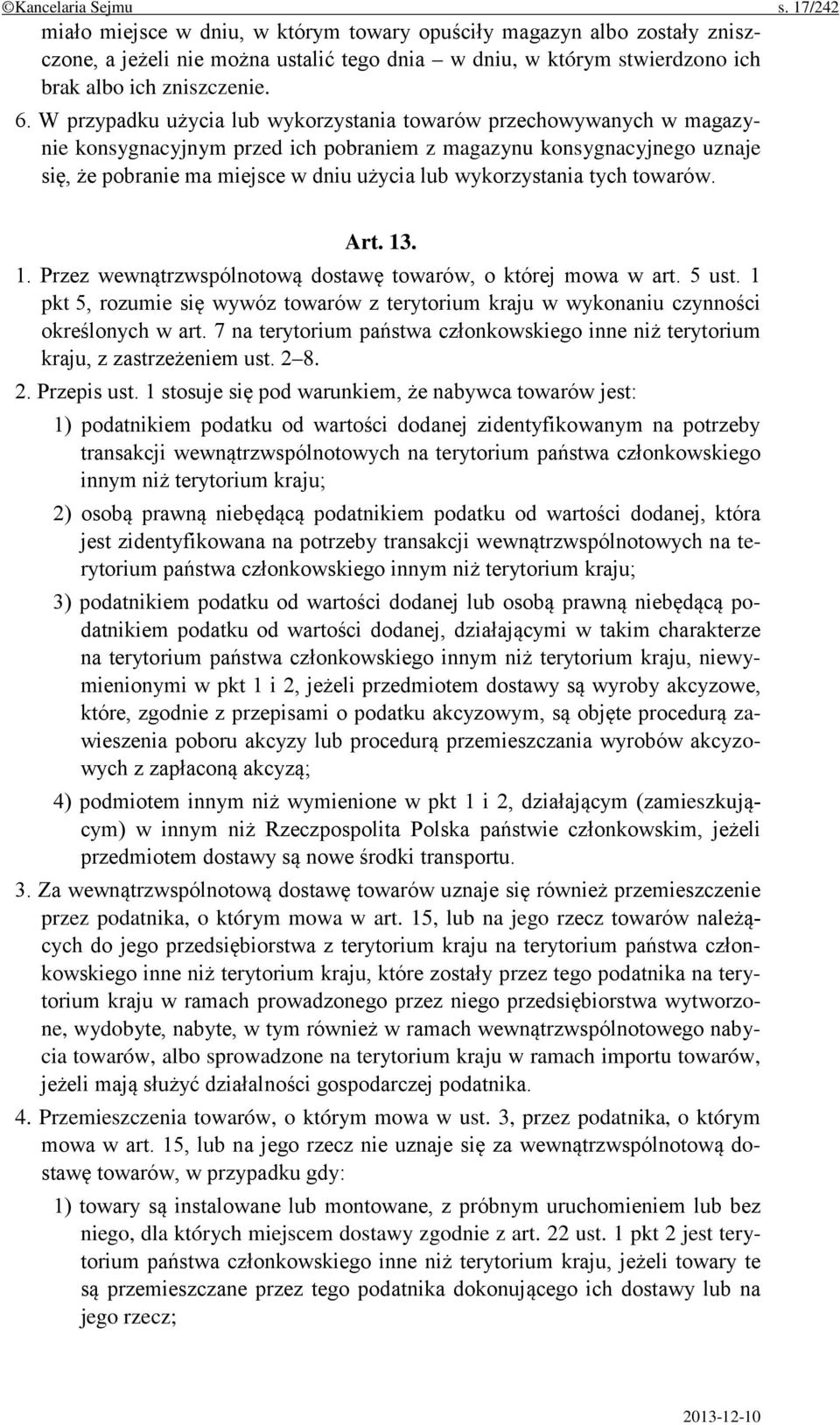 ©Kancelaria Sejmu s. 17/242

miało miejsce w dniu, w którym towary opuściły magazyn albo zostały zniszczone, a jeżeli nie można ustalić tego dnia – w dniu, w którym stwierdzono ich brak albo ich zniszczenie.

6. W przypadku użycia lub wykorzystania towarów przechowywanych w magazynie konsygnacyjnym przed ich pobraniem z magazynu konsygnacyjnego uznaje się, że pobranie ma miejsce w dniu użycia lub wykorzystania tych towarów.

Art. 13.

1. Przez wewnątrzwspólnotową dostawę towarów, o której mowa w art. 5 ust. 1 pkt 5, rozumie się wywóz towarów z terytorium kraju w wykonaniu czynności określonych w art. 7 na terytorium państwa członkowskiego inne niż terytorium kraju, z zastrzeżeniem ust. 2–8.

2. Przepis ust. 1 stosuje się pod warunkiem, że nabywca towarów jest:

1) podatnikiem podatku od wartości dodanej zidentyfikowanym na potrzeby transakcji wewnątrzwspólnotowych na terytorium państwa członkowskiego innym niż terytorium kraju;

2) osobą prawną niebędącą podatnikiem podatku od wartości dodanej, która jest zidentyfikowana na potrzeby transakcji wewnątrzwspólnotowych na terytorium państwa członkowskiego innym niż terytorium kraju;

3) podatnikiem podatku od wartości dodanej lub osobą prawną niebędącą podatnikiem podatku od wartości dodanej, działającymi w takim charakterze na terytorium państwa członkowskiego innym niż terytorium kraju, niewymienionymi w pkt 1 i 2, jeżeli przedmiotem dostawy są wyroby akcyzowe, które, zgodnie z przepisami o podatku akcyzowym, są objęte procedurą zawieszenia poboru akcyzy lub procedurą przemieszczania wyrobów akcyzowych z zapłaconą akcyzą;

4) podmiotem innym niż wymienione w pkt 1 i 2, działającym (zamieszkującym) w innym niż Rzeczpospolita Polska państwie członkowskim, jeżeli przedmiotem dostawy są nowe środki transportu.

3. Za wewnątrzwspólnotową dostawę towarów uznaje się również przemieszczenie przez podatnika, o którym mowa w art. 15, lub na jego rzecz towarów należących do jego przedsiębiorstwa z terytorium kraju na terytorium państwa członkowskiego inne niż terytorium kraju, które zostały przez tego podatnika na terytorium kraju w ramach prowadzonego przez niego przedsiębiorstwa wytworzone, wydobyte, nabyte, w tym również w ramach wewnątrzwspólnotowego nabycia towarów, albo sprowadzone na terytorium kraju w ramach importu towarów, jeżeli mają służyć działalności gospodarczej podatnika.

4. Przemieszczenia towarów, o którym mowa w ust. 3, przez podatnika, o którym mowa w art. 15, lub na jego rzecz nie uznaje się za wewnątrzwspólnotową dostawę towarów, w przypadku gdy:

1) towary są instalowane lub montowane, z próbnym uruchomieniem lub bez niego, dla których miejscem dostawy zgodnie z art. 22 ust. 1 pkt 2 jest terytorium państwa członkowskiego inne niż terytorium kraju, jeżeli towary te są przemieszczane przez tego podatnika dokonującego ich dostawy lub na jego rzecz;

2013-12-10